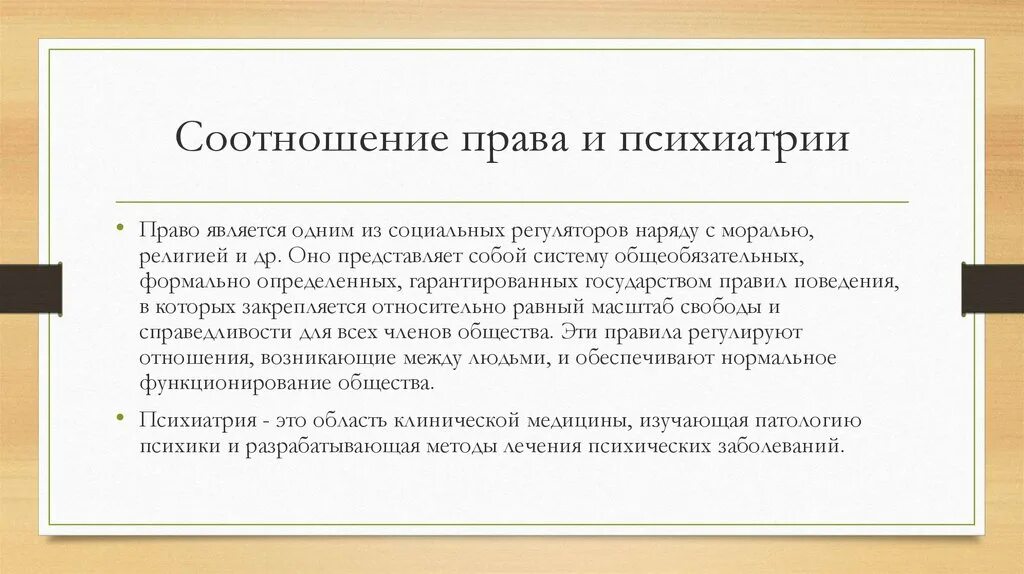 Соотношение права и психиатрии

• Право является одним из социальных регуляторов наряду с моралью, религией и др. Оно представляет собой систему общеобязательных, формально определенных, гарантированных государством правил поведения, в которых закрепляется относительно равный масштаб свободы и справедливости для всех членов общества. Эти правила регулируют отношения, возникающие между людьми, и обеспечивают нормальное функционирование общества.

• Психиатрия - это область клинической медицины, изучающая патологию психики и разрабатывающая методы лечения психических заболеваний.